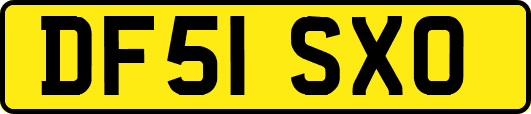 DF51 SXO